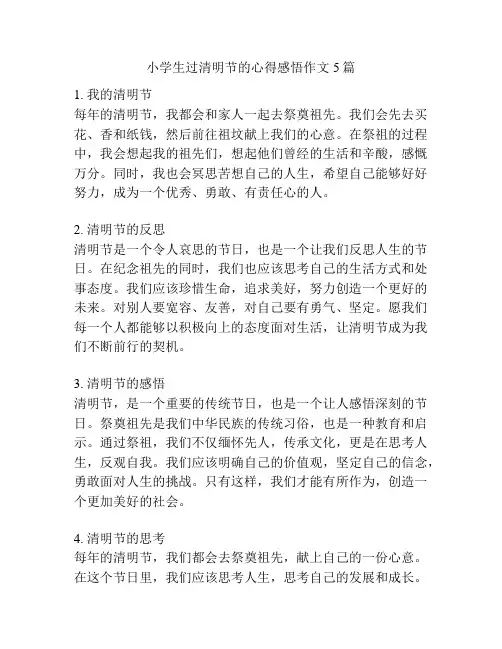 小学生过清明节的心得感悟作文 5 篇

1. 我的清明节
每年的清明节，我都会和家人一起去祭奠祖先。我们会先去买花、香和纸钱，然后前往祖坟献上我们的心意。在祭祖的过程中，我会想起我的祖先们，想起他们曾经的生活和辛酸，感慨万分。同时，我也会冥思苦想自己的人生，希望自己能够好好努力，成为一个优秀、勇敢、有责任心的人。

2. 清明节的反思
清明节是一个令人哀思的节日，也是一个让我们反思人生的节日。在纪念祖先的同时，我们也应该思考自己的生活方式和处事态度。我们应该珍惜生命，追求美好，努力创造一个更好的未来。对别人要宽容、友善，对自己要有勇气、坚定。愿我们每一个人都能够以积极向上的态度面对生活，让清明节成为我们不断前行的契机。

3. 清明节的感悟
清明节，是一个重要的传统节日，也是一个让人感悟深刻的节日。祭奠祖先是我们中华民族的传统习俗，也是一种教育和启示。通过祭祖，我们不仅缅怀先人，传承文化，更是在思考人生，反观自我。我们应该明确自己的价值观，坚定自己的信念，勇敢面对人生的挑战。只有这样，我们才能有所作为，创造一个更加美好的社会。

4. 清明节的思考
每年的清明节，我们都会去祭奠祖先，献上自己的一份心意。在这个节日里，我们应该思考人生，思考自己的发展和成长。